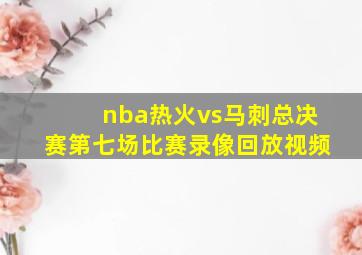 nba热火vs马刺总决赛第七场比赛录像回放视频